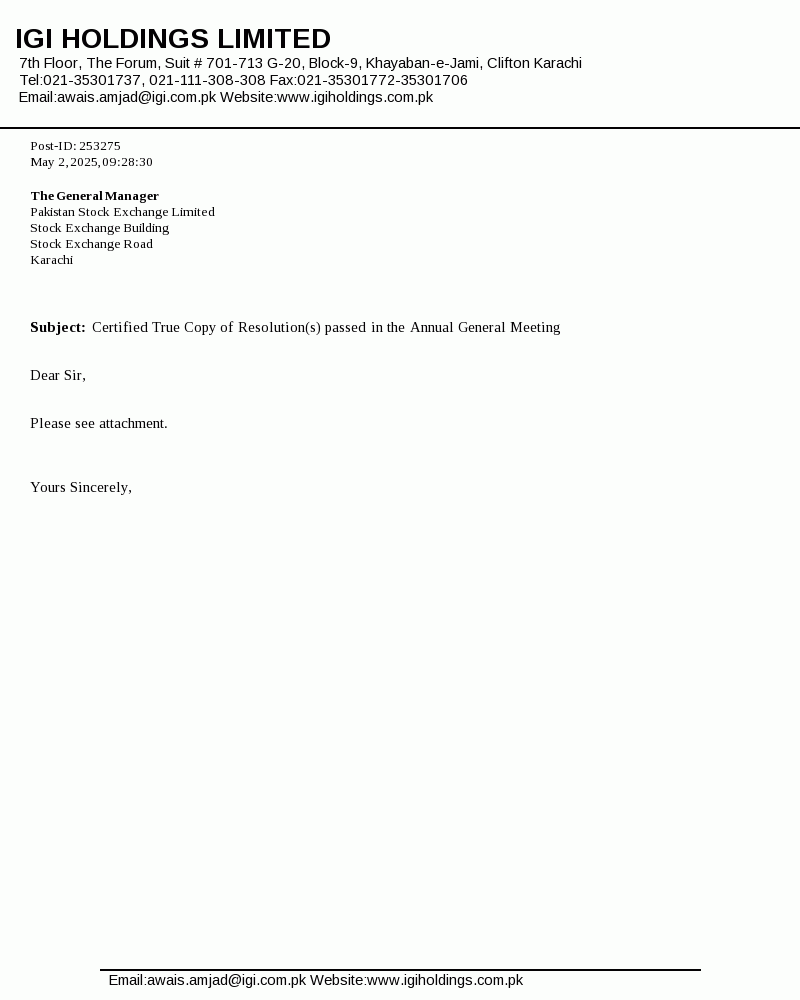 IGI HOLDINGS LIMITED
7th Floor, The Forum, Suit # 701-713 G-20, Block-9, Khayaban-e-Jami, Clifton Karachi
Tel:021-35301737, 021-111-308-308 Fax:021-35301772-35301706
Email:awais.amjad@igi.com.pk Website:www.igiholdings.com.pk

Post-ID: 253275
May 2, 2025, 09:28:30

The General Manager
Pakistan Stock Exchange Limited
Stock Exchange Building
Stock Exchange Road
Karachi

Subject: Certified True Copy of Resolution(s) passed in the Annual General Meeting

Dear Sir,

Please see attachment.

Yours Sincerely,

Email:awais.amjad@igi.com.pk Website:www.igiholdings.com.pk